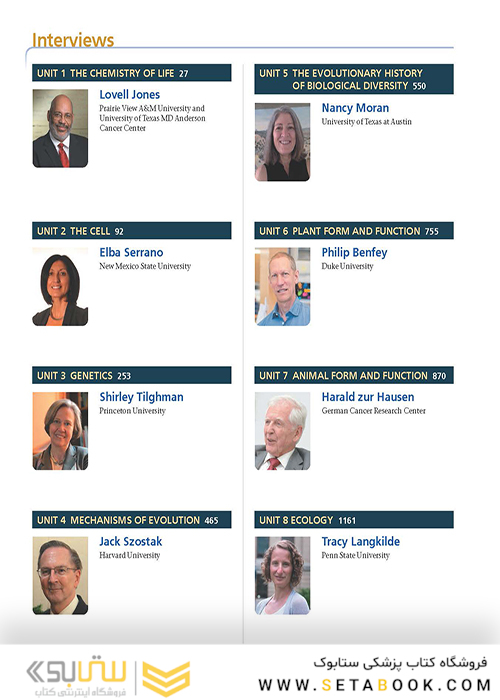 Interviews

UNIT 1 THE CHEMISTRY OF LIFE 27

Lovell Jones
Prairie View A&M University and University of Texas MD Anderson Cancer Center

UNIT 2 THE CELL 92

Elba Serrano
New Mexico State University

UNIT 3 GENETICS 253

Shirley Tilghman
Princeton University

UNIT 4 MECHANISMS OF EVOLUTION 465

Jack Szostak
Harvard University

UNIT 5 THE EVOLUTIONARY HISTORY OF BIOLOGICAL DIVERSITY 550

Nancy Moran
University of Texas at Austin

UNIT 6 PLANT FORM AND FUNCTION 755

Philip Benfey
Duke University

UNIT 7 ANIMAL FORM AND FUNCTION 870

Harald zur Hausen
German Cancer Research Center

UNIT 8 ECOLOGY 1161

Tracy Langkilde
Penn State University

ستابوک
فروشگاه اینترنتی کتاب

فروشگاه کتاب پزشکی ستابوک
WWW.SETABOOK.COM